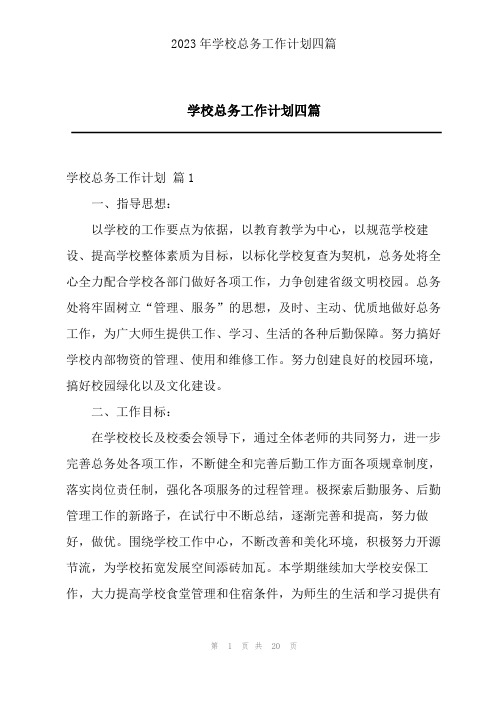 2023年学校总务工作计划四篇

学校总务工作计划四篇

学校总务工作计划 篇1

一、指导思想:

以学校的工作要点为依据，以教育教学为中心，以规范学校建设、提高学校整体素质为目标，以标化学校复查为契机，总务处将全心全力配合学校各部门做好各项工作，力争创建省级文明校园。总务处将牢固树立“管理、服务”的思想，及时、主动、优质地做好总务工作，为广大师生提供工作、学习、生活的各种后勤保障。努力搞好学校内部物资的管理、使用和维修工作。努力创建良好的校园环境，搞好校园绿化以及文化建设。

二、工作目标:

在学校校长及校委会领导下，通过全体老师的共同努力，进一步完善总务处各项工作，不断健全和完善后勤工作方面各项规章制度，落实岗位责任制，强化各项服务的过程管理。极探索后勤服务、后勤管理工作的新路子，在试行中不断总结，逐渐完善和提高，努力做好，做优。围绕学校工作中心，不断改善和美化环境，积极努力开源节流，为学校拓宽发展空间添砖加瓦。本学期继续加大学校安保工作，大力提高学校食堂管理和住宿条件，为师生的生活和学习提供有

第 1 页 共 20 页